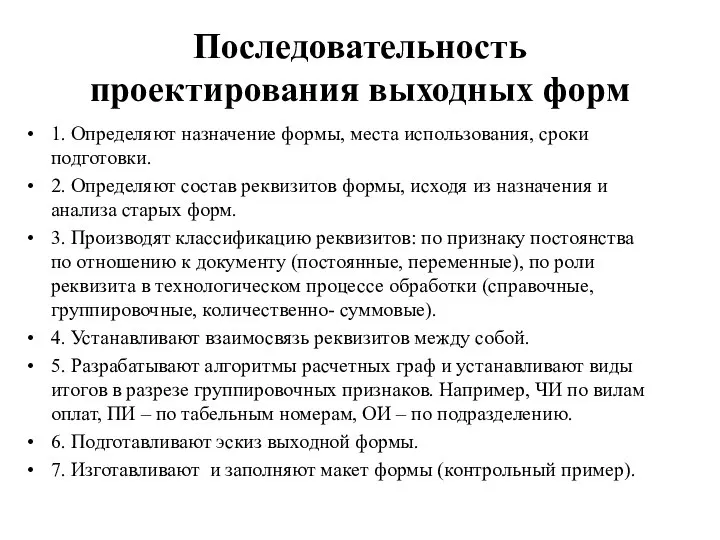 Последовательность проектирования выходных форм

• 1. Определяют назначение формы, места использования, сроки подготовки.
• 2. Определяют состав реквизитов формы, исходя из назначения и анализа старых форм.
• 3. Производят классификацию реквизитов: по признаку постоянства по отношению к документу (постоянные, переменные), по роли реквизита в технологическом процессе обработки (справочные, группировочные, количественно- суммовые).
• 4. Устанавливают взаимосвязь реквизитов между собой.
• 5. Разрабатывают алгоритмы расчетных граф и устанавливают виды итогов в разрезе группировочных признаков. Например, ЧИ по вилам оплат, ПИ – по табельным номерам, ОИ – по подразделению.
• 6. Подготавливают эскиз выходной формы.
• 7. Изготавливают и заполняют макет формы (контрольный пример).